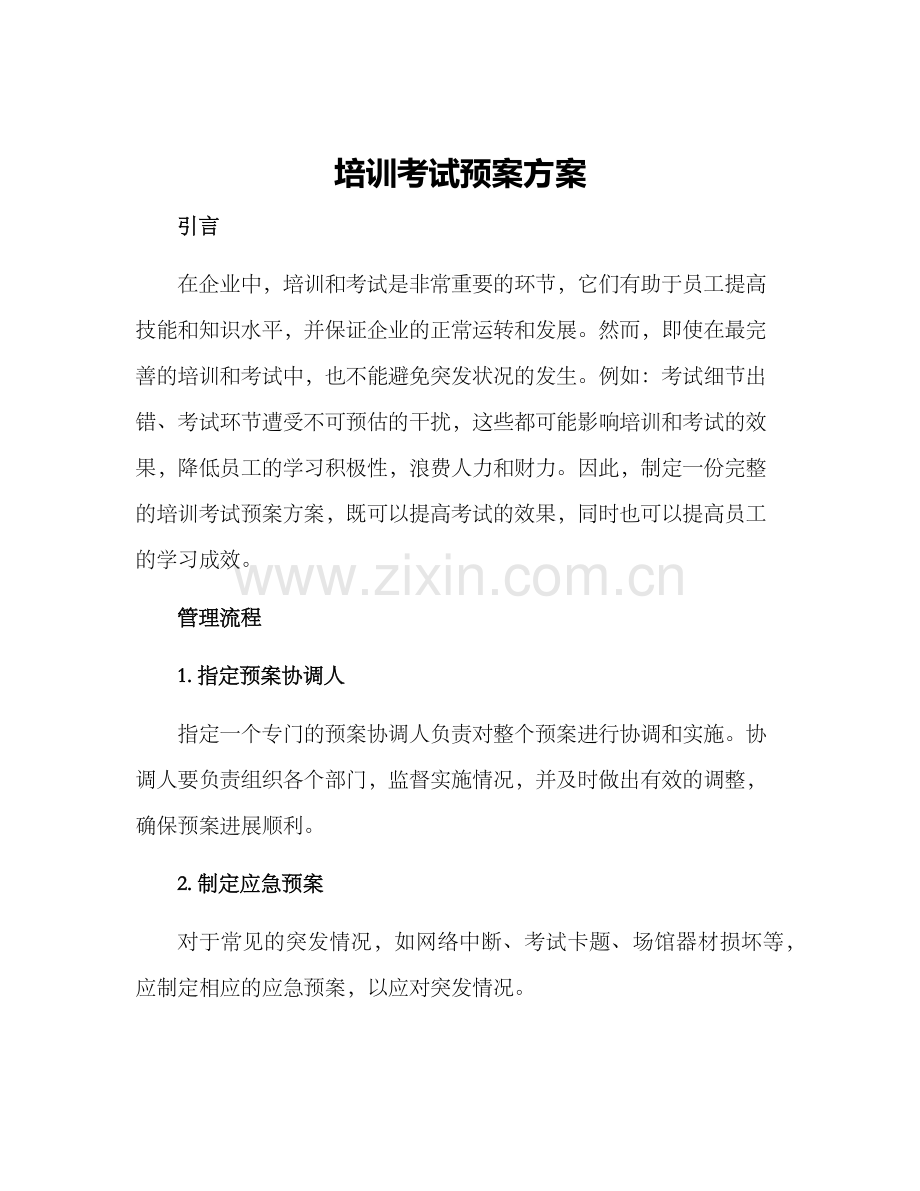 培训考试预案方案

引言

在企业中，培训和考试是非常重要的环节，它们有助于员工提高技能和知识水平，并保证企业的正常运转和发展。然而，即使在最完善的培训和考试中，也不能避免突发状况的发生。例如：考试细节出错、考试环节遭受不可预估的干扰，这些都可能影响培训和考试的效果，降低员工的学习积极性，浪费人力和财力。因此，制定一份完整的培训考试预案方案，既可以提高考试的效果，同时也可以提高员工的学习成效。

www.zixin.com.cn

管理流程

1. 指定预案协调人

指定一个专门的预案协调人负责对整个预案进行协调和实施。协调人要负责组织各个部门，监督实施情况，并及时做出有效的调整，确保预案进展顺利。

2. 制定应急预案

对于常见的突发情况，如网络中断、考试卡题、场馆器材损坏等，应制定相应的应急预案，以应对突发情况。